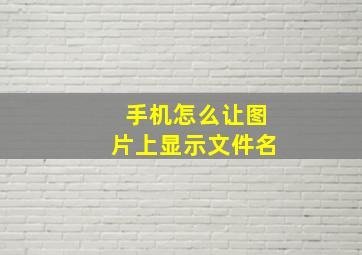 手机怎么让图片上显示文件名